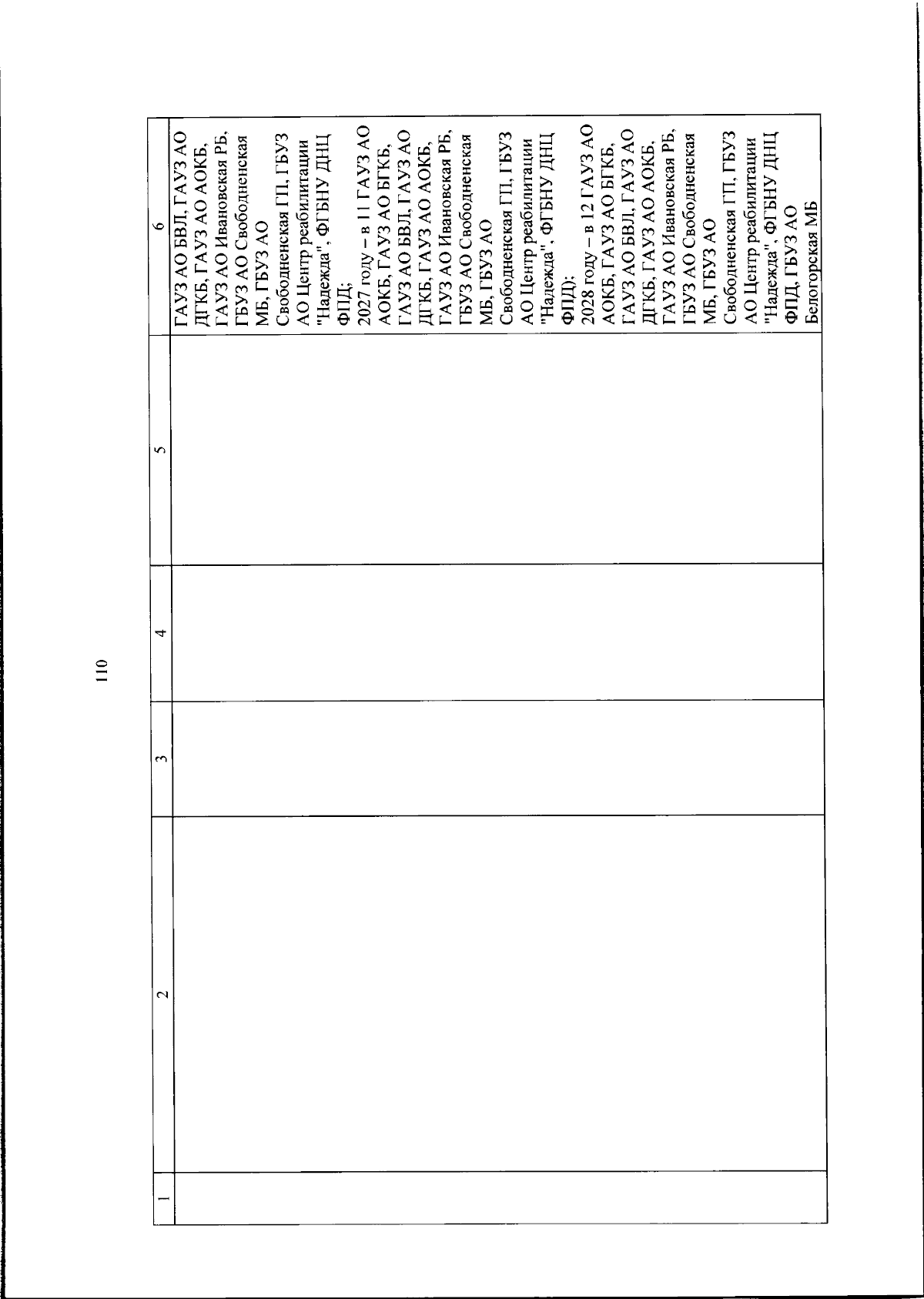 110

| 1 | 2 | 3 | 4 | 5 | 6 |
|---|---|---|---|---|---|
| | | | | | ГАУЗ АО БВЛ, ГАУЗ АО ДГКБ, ГАУЗ АО АОКБ, ГАУЗ АО Ивановская РБ, ГБУЗ АО Свободненская МБ, ГБУЗ АО Свободненская ГП, ГБУЗ АО Центр реабилитации "Надежда", ФГБНУ ДНЦ ФПД; 2027 году – в 11 ГАУЗ АО АОКБ, ГАУЗ АО БГКБ, ГАУЗ АО БВЛ, ГАУЗ АО ДГКБ, ГАУЗ АО АОКБ, ГАУЗ АО Ивановская РБ, ГБУЗ АО Свободненская МБ, ГБУЗ АО Свободненская ГП, ГБУЗ АО Центр реабилитации "Надежда", ФГБНУ ДНЦ ФПД); 2028 году – в 12 ГАУЗ АО АОКБ, ГАУЗ АО БГКБ, ГАУЗ АО БВЛ, ГАУЗ АО ДГКБ, ГАУЗ АО АОКБ, ГАУЗ АО Ивановская РБ, ГБУЗ АО Свободненская МБ, ГБУЗ АО Свободненская ГП, ГБУЗ АО Центр реабилитации "Надежда", ФГБНУ ДНЦ ФПД, ГБУЗ АО Белогорская МБ |